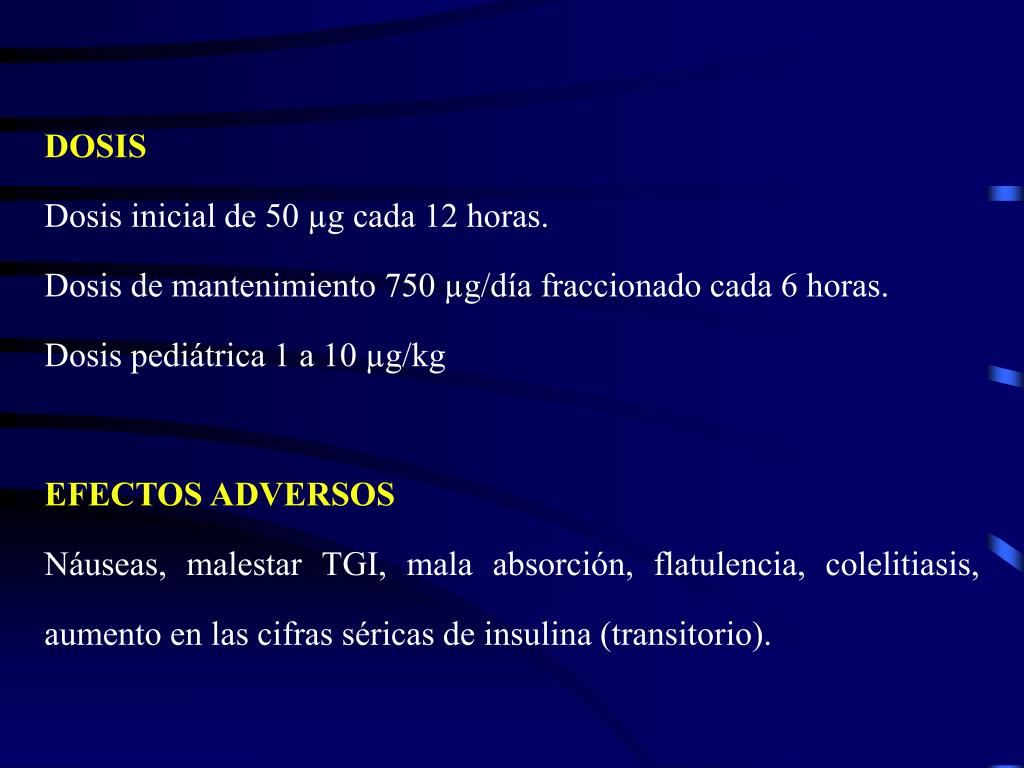 DOSIS

Dosis inicial de 50 µg cada 12 horas.

Dosis de mantenimiento 750 µg/día fraccionado cada 6 horas.

Dosis pediátrica 1 a 10 µg/kg

EFECTOS ADVERSOS

Náuseas, malestar TGI, mala absorción, flatulencia, colelitiasis, aumento en las cifras séricas de insulina (transitorio).